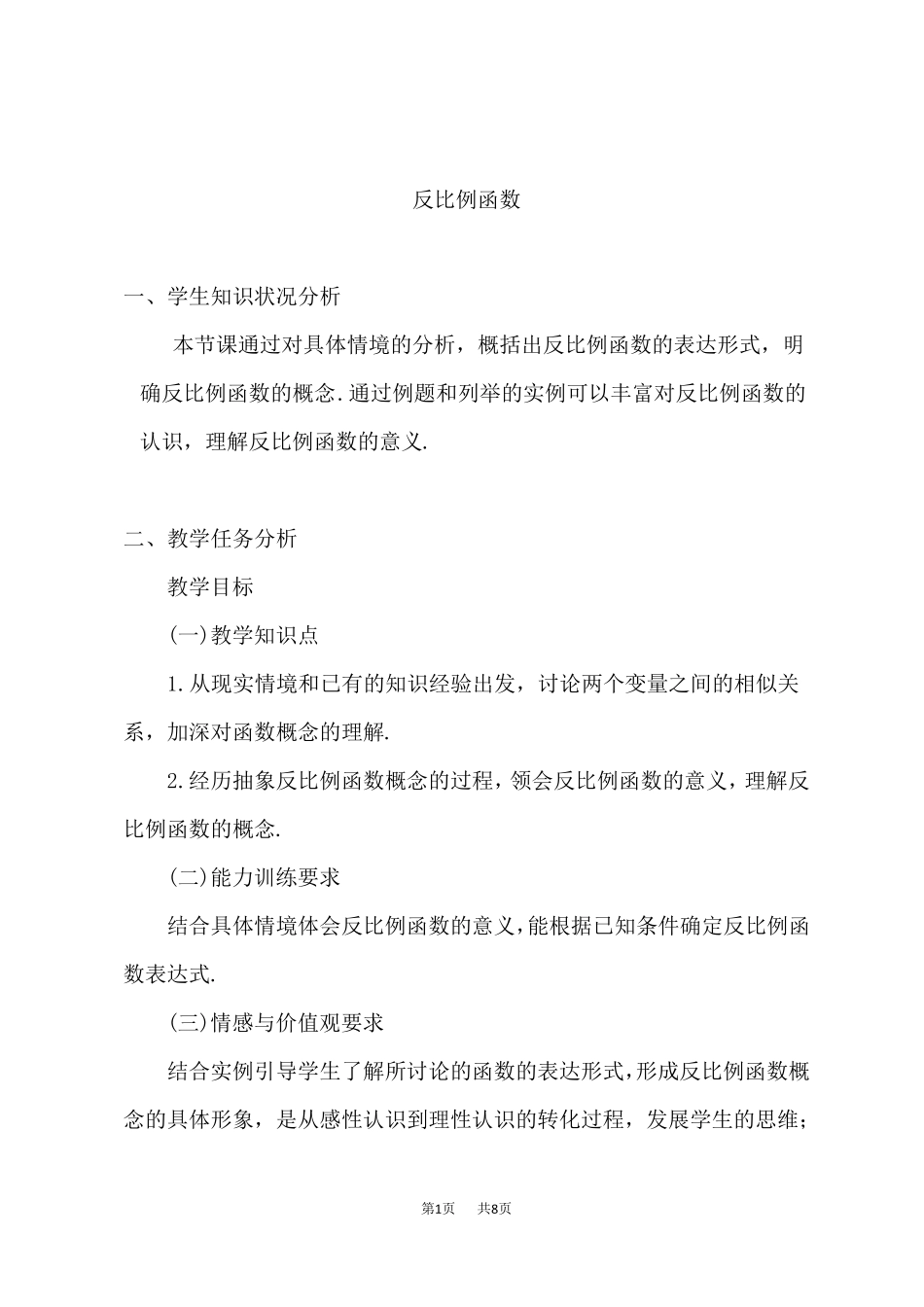 反比例函数

一、学生知识状况分析

本节课通过对具体情境的分析，概括出反比例函数的表达形式，明确反比例函数的概念.通过例题和列举的实例可以丰富对反比例函数的认识，理解反比例函数的意义.

二、教学任务分析

教学目标

(一)教学知识点

1.从现实情境和已有的知识经验出发，讨论两个变量之间的相似关系，加深对函数概念的理解.

2.经历抽象反比例函数概念的过程，领会反比例函数的意义，理解反比例函数的概念.

(二)能力训练要求

结合具体情境体会反比例函数的意义，能根据已知条件确定反比例函数表达式.

(三)情感与价值观要求

结合实例引导学生了解所讨论的函数的表达形式，形成反比例函数概念的具体形象，是从感性认识到理性认识的转化过程，发展学生的思维；

第1页　共8页